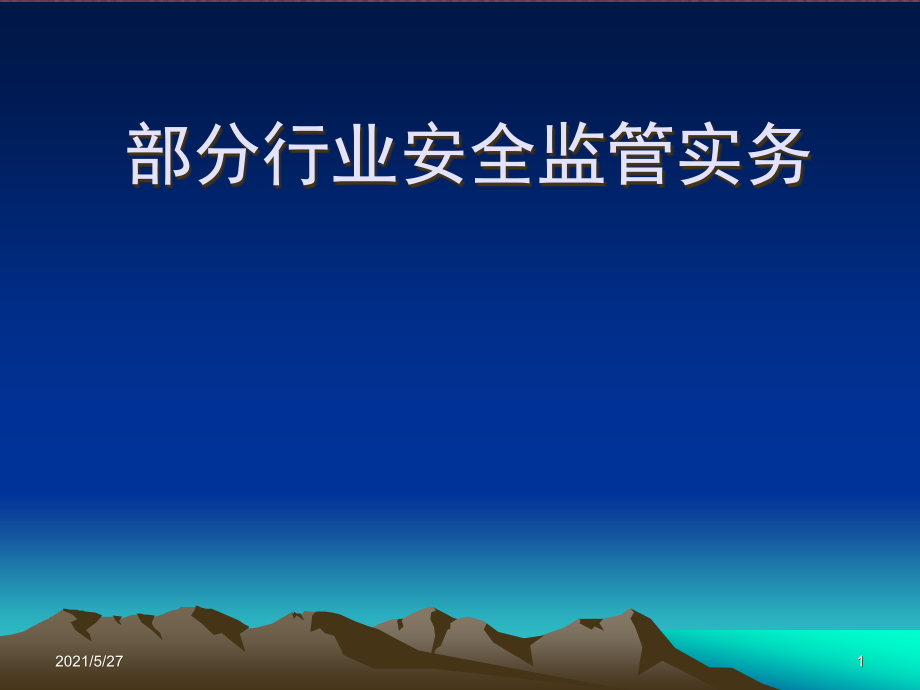 部分行业安全监管实务

2021/5/27

1